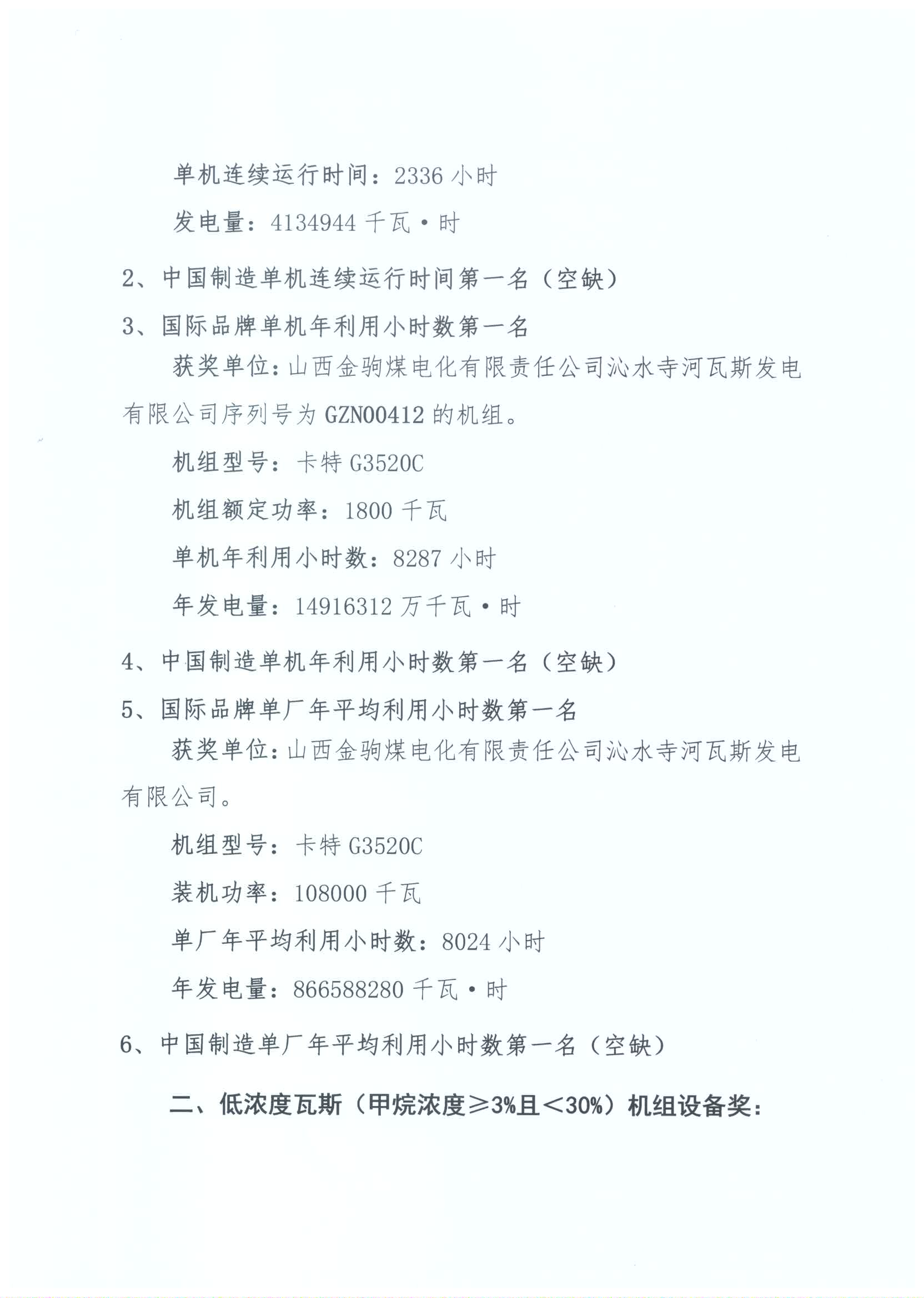 单机连续运行时间：2336 小时

发电量：4134944 千瓦·时

2、中国制造单机连续运行时间第一名（空缺）

3、国际品牌单机年利用小时数第一名

获奖单位：山西金驹煤电化有限责任公司沁水寺河瓦斯发电有限公司序列号为 GZN00412 的机组。

机组型号：卡特 G3520C

机组额定功率：1800 千瓦

单机年利用小时数：8287 小时

年发电量：14916312 万千瓦·时

4、中国制造单机年利用小时数第一名（空缺）

5、国际品牌单厂年平均利用小时数第一名

获奖单位：山西金驹煤电化有限责任公司沁水寺河瓦斯发电有限公司。

机组型号：卡特 G3520C

装机功率：108000 千瓦

单厂年平均利用小时数：8024 小时

年发电量：866588280 千瓦·时

6、中国制造单厂年平均利用小时数第一名（空缺）

二、低浓度瓦斯（甲烷浓度≥3%且＜30%）机组设备奖：